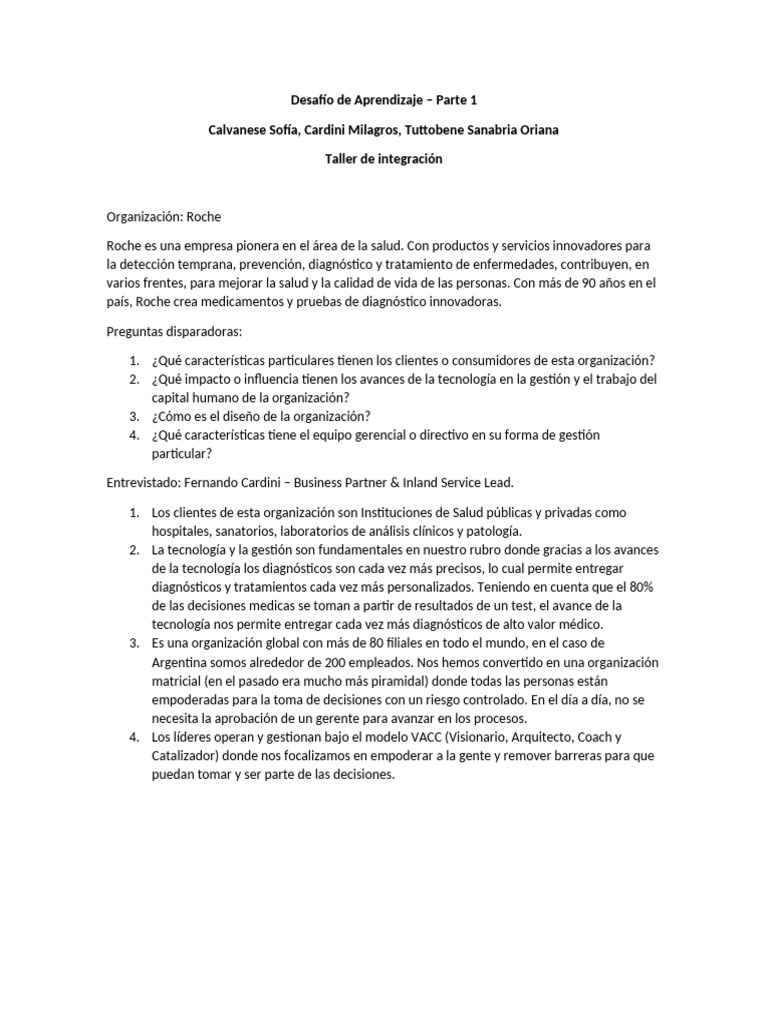 Desafío de Aprendizaje – Parte 1

Calvanese Sofía, Cardini Milagros, Tuttobene Sanabria Oriana

Taller de integración

Organización: Roche

Roche es una empresa pionera en el área de la salud. Con productos y servicios innovadores para la detección temprana, prevención, diagnóstico y tratamiento de enfermedades, contribuyen, en varios frentes, para mejorar la salud y la calidad de vida de las personas. Con más de 90 años en el país, Roche crea medicamentos y pruebas de diagnóstico innovadoras.

Preguntas disparadoras:

1. ¿Qué características particulares tienen los clientes o consumidores de esta organización?
2. ¿Qué impacto o influencia tienen los avances de la tecnología en la gestión y el trabajo del capital humano de la organización?
3. ¿Cómo es el diseño de la organización?
4. ¿Qué características tiene el equipo gerencial o directivo en su forma de gestión particular?

Entrevistado: Fernando Cardini – Business Partner & Inland Service Lead.

1. Los clientes de esta organización son Instituciones de Salud públicas y privadas como hospitales, sanatorios, laboratorios de análisis clínicos y patología.
2. La tecnología y la gestión son fundamentales en nuestro rubro donde gracias a los avances de la tecnología los diagnósticos son cada vez más precisos, lo cual permite entregar diagnósticos y tratamientos cada vez más personalizados. Teniendo en cuenta que el 80% de las decisiones medicas se toman a partir de resultados de un test, el avance de la tecnología nos permite entregar cada vez más diagnósticos de alto valor médico.
3. Es una organización global con más de 80 filiales en todo el mundo, en el caso de Argentina somos alrededor de 200 empleados. Nos hemos convertido en una organización matricial (en el pasado era mucho más piramidal) donde todas las personas están empoderadas para la toma de decisiones con un riesgo controlado. En el día a día, no se necesita la aprobación de un gerente para avanzar en los procesos.
4. Los líderes operan y gestionan bajo el modelo VACC (Visionario, Arquitecto, Coach y Catalizador) donde nos focalizamos en empoderar a la gente y remover barreras para que puedan tomar y ser parte de las decisiones.